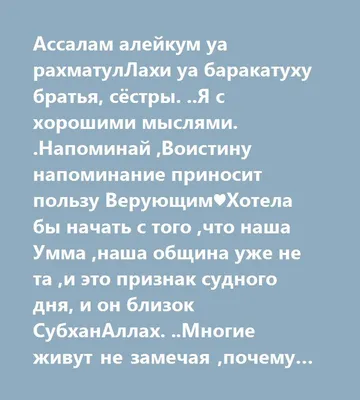 Ассалам алейкум уа рахматулЛахи уа баракатуху братья, сёстры. ..Я с хорошими мыслями. .Напоминай ,Воистину напоминание приносит пользу Верующим♥Хотела бы начать с того ,что наша Умма ,наша община уже не та ,и это признак судного дня, и он близок СубханАллах. ..Многие живут не замечая ,почему...